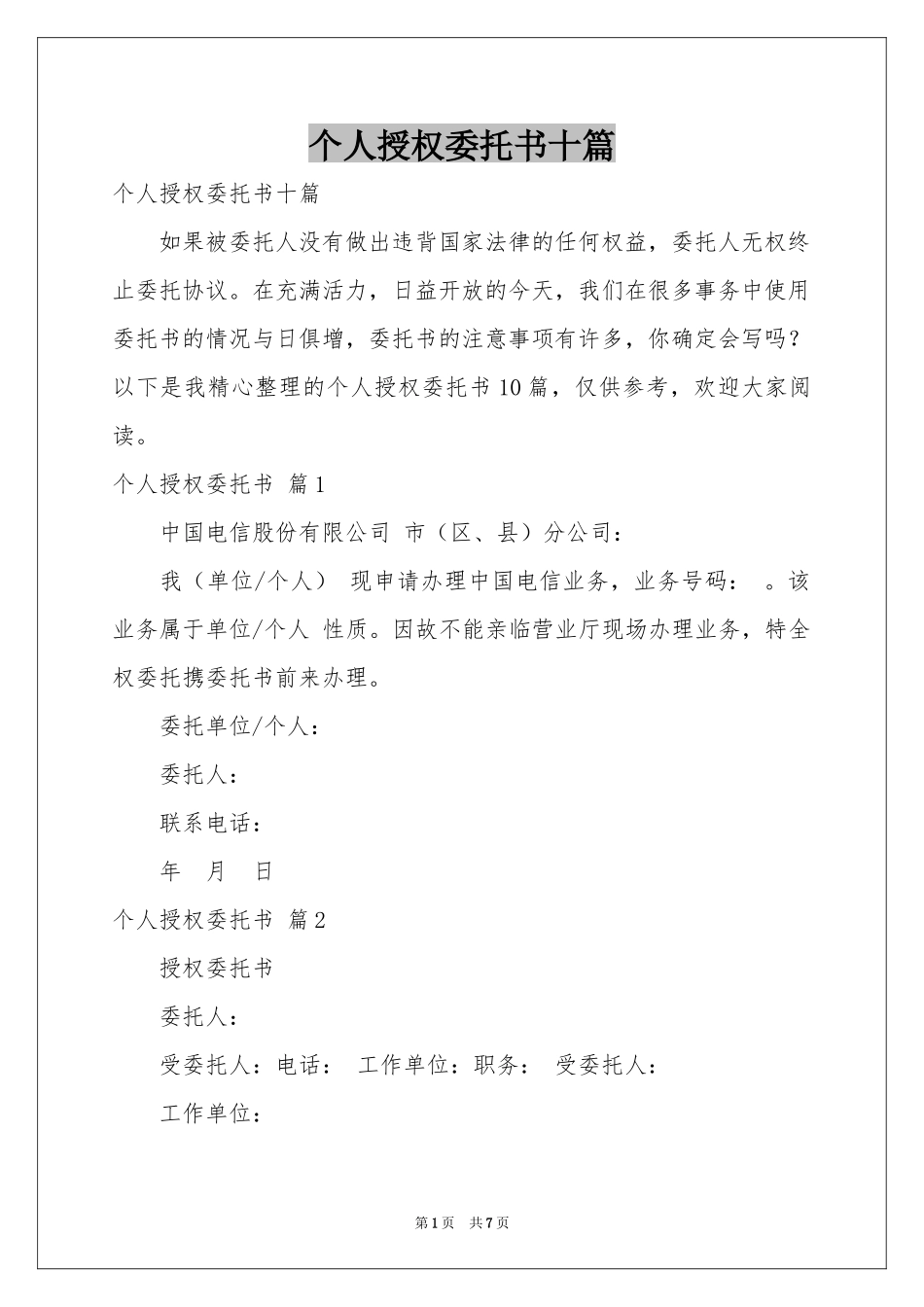 个人授权委托书十篇

个人授权委托书十篇

如果被委托人没有做出违背国家法律的任何权益，委托人无权终止委托协议。在充满活力，日益开放的今天，我们在很多事务中使用委托书的情况与日俱增，委托书的注意事项有许多，你确定会写吗？以下是我精心整理的个人授权委托书10篇，仅供参考，欢迎大家阅读。

个人授权委托书 篇1

中国电信股份有限公司 市（区、县）分公司：

我（单位/个人） 现申请办理中国电信业务，业务号码： 。该业务属于单位/个人 性质。因故不能亲临营业厅现场办理业务，特全权委托携委托书前来办理。

委托单位/个人：

委托人：

联系电话：

年 月 日

个人授权委托书 篇2

授权委托书

委托人：

受委托人：电话： 工作单位：职务： 受委托人：

工作单位：

第1页 共7页